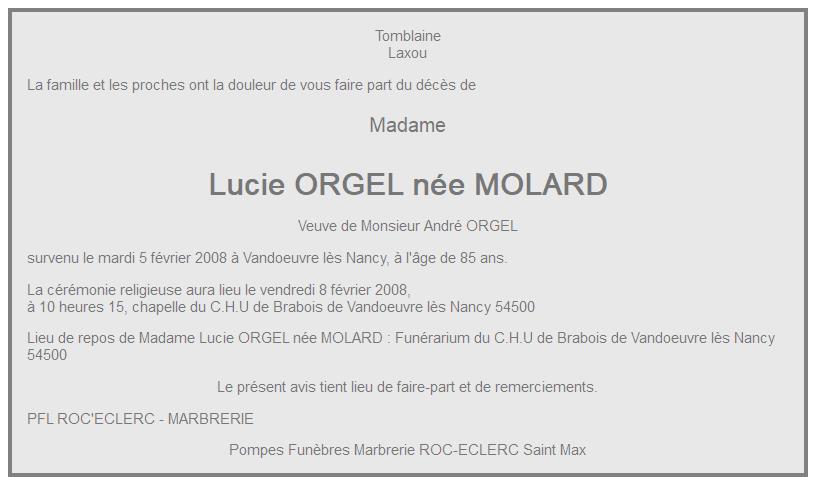 Tomblaine
Laxou

La famille et les proches ont la douleur de vous faire part du décès de

Madame

Lucie ORGEL née MOLARD

Veuve de Monsieur André ORGEL

survenu le mardi 5 février 2008 à Vandoeuvre lès Nancy, à l'âge de 85 ans.

La cérémonie religieuse aura lieu le vendredi 8 février 2008,
à 10 heures 15, chapelle du C.H.U de Brabois de Vandoeuvre lès Nancy 54500

Lieu de repos de Madame Lucie ORGEL née MOLARD : Funérarium du C.H.U de Brabois de Vandoeuvre lès Nancy 54500

Le présent avis tient lieu de faire-part et de remerciements.

PFL ROC'ECLERC - MARBRERIE

Pompes Funèbres Marbrerie ROC-ECLERC Saint Max